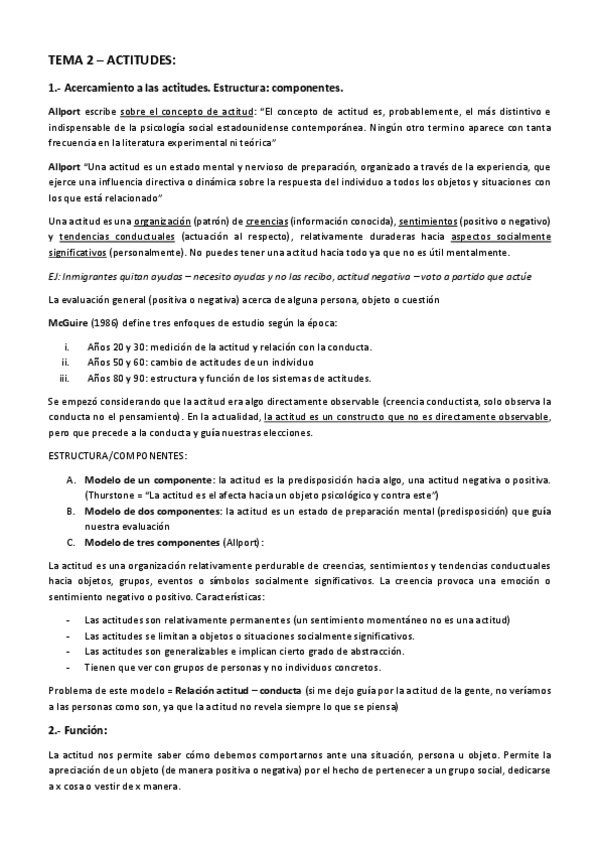 TEMA 2 – ACTITUDES:

1.- Acercamiento a las actitudes. Estructura: componentes.

Allport escribe sobre el concepto de actitud: "El concepto de actitud es, probablemente, el más distintivo e indispensable de la psicología social estadounidense contemporánea. Ningún otro termino aparece con tanta frecuencia en la literatura experimental ni teórica"

Allport "Una actitud es un estado mental y nervioso de preparación, organizado a través de la experiencia, que ejerce una influencia directiva o dinámica sobre la respuesta del individuo a todos los objetos y situaciones con los que está relacionado"

Una actitud es una organización (patrón) de creencias (información conocida), sentimientos (positivo o negativo) y tendencias conductuales (actuación al respecto), relativamente duraderas hacia aspectos socialmente significativos (personalmente). No puedes tener una actitud hacia todo ya que no es útil mentalmente.

EJ: Inmigrantes quitan ayudas – necesito ayudas y no las recibo, actitud negativa – voto a partido que actúe

La evaluación general (positiva o negativa) acerca de alguna persona, objeto o cuestión

McGuire (1986) define tres enfoques de estudio según la época:

i. Años 20 y 30: medición de la actitud y relación con la conducta.
ii. Años 50 y 60: cambio de actitudes de un individuo
iii. Años 80 y 90: estructura y función de los sistemas de actitudes.

Se empezó considerando que la actitud era algo directamente observable (creencia conductista, solo observa la conducta no el pensamiento). En la actualidad, la actitud es un constructo que no es directamente observable, pero que precede a la conducta y guía nuestras elecciones.

ESTRUCTURA/COMPONENTES:

A. Modelo de un componente: la actitud es la predisposición hacia algo, una actitud negativa o positiva. (Thurstone = "La actitud es el afecta hacia un objeto psicológico y contra este")
B. Modelo de dos componentes: la actitud es un estado de preparación mental (predisposición) que guía nuestra evaluación
C. Modelo de tres componentes (Allport):

La actitud es una organización relativamente perdurable de creencias, sentimientos y tendencias conductuales hacia objetos, grupos, eventos o símbolos socialmente significativos. La creencia provoca una emoción o sentimiento negativo o positivo. Características:

- Las actitudes son relativamente permanentes (un sentimiento momentáneo no es una actitud)
- Las actitudes se limitan a objetos o situaciones socialmente significativos.
- Las actitudes son generalizables e implican cierto grado de abstracción.
- Tienen que ver con grupos de personas y no individuos concretos.

Problema de este modelo = Relación actitud – conducta (si me dejo guía por la actitud de la gente, no veríamos a las personas como son, ya que la actitud no revela siempre lo que se piensa)

2.- Función:

La actitud nos permite saber cómo debemos comportarnos ante una situación, persona u objeto. Permite la apreciación de un objeto (de manera positiva o negativa) por el hecho de pertenecer a un grupo social, dedicarse a x cosa o vestir de x manera.